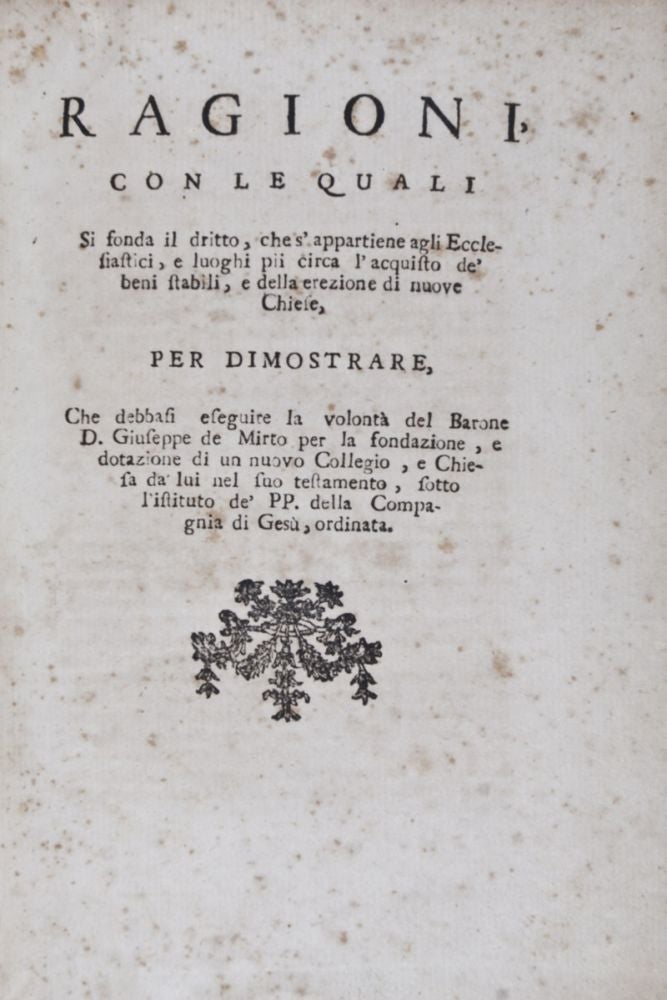 RAGIONI,

CON LE QUALI

Si fonda il dritto, che s'appartiene agli Ecclesiastici, e luoghi pii circa l'acquisto de' beni stabili, e della erezione di nuove Chiese,

PER DIMOSTRARE,

Che debbasi eseguire la volontà del Barone D. Giuseppe de Mirto per la fondazione, e dotazione di un nuovo Collegio, e Chiesa da lui nel suo testamento, sotto l'istituto de' PP. della Compagnia di Gesù, ordinata.